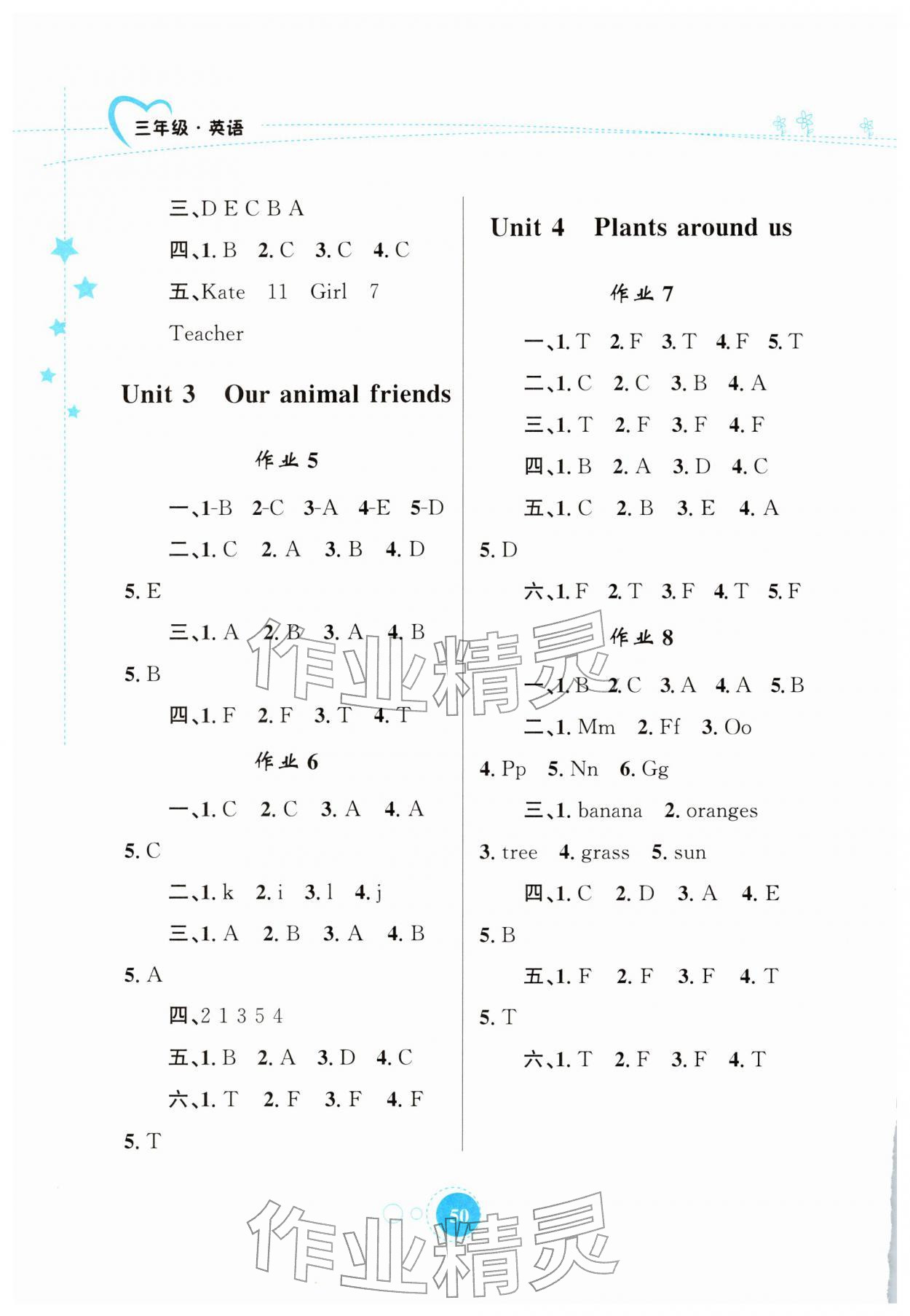 三年级·英语

三、D E C B A

四、1. B 2. C 3. C 4. C

五、Kate 11 Girl 7

Teacher

Unit 3 Our animal friends

作业5

一、1-B 2-C 3-A 4-E 5-D

二、1. C 2. A 3. B 4. D

5. E

三、1. A 2. B 3. A 4. B

5. B

四、1. F 2. F 3. T 4. T

作业6

一、1. C 2. C 3. A 4. A

5. C

二、1. k 2. i 3. l 4. j

三、1. A 2. B 3. A 4. B

5. A

四、2 1 3 5 4

五、1. B 2. A 3. D 4. C

六、1. T 2. F 3. F 4. F

5. T

Unit 4 Plants around us

作业7

一、1. T 2. F 3. T 4. F 5. T

二、1. C 2. C 3. B 4. A

三、1. T 2. F 3. F 4. F

四、1. B 2. A 3. D 4. C

五、1. C 2. B 3. E 4. A

5. D

六、1. F 2. T 3. F 4. T 5. F

作业8

一、1. B 2. C 3. A 4. A 5. B

二、1. Mm 2. Ff 3. Oo

4. Pp 5. Nn 6. Gg

三、1. banana 2. oranges

3. tree 4. grass 5. sun

四、1. C 2. D 3. A 4. E

5. B

五、1. F 2. F 3. F 4. T

5. T

六、1. T 2. F 3. F 4. T

50

作业精灵